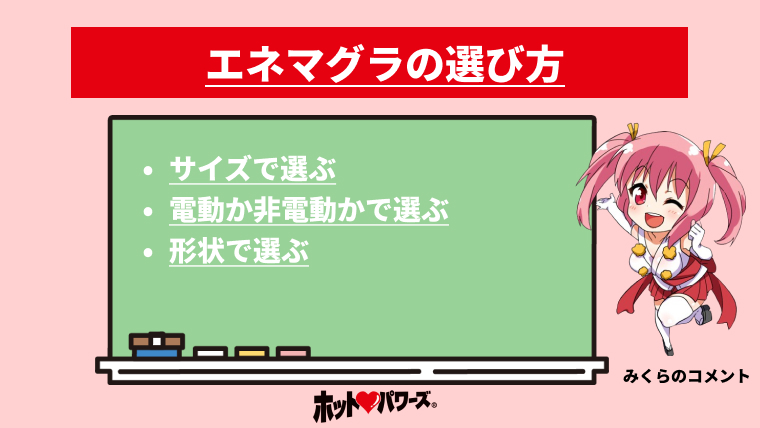 エネマグラの選び方

• サイズで選ぶ
• 電動か非電動かで選ぶ
• 形状で選ぶ

みくらのコメント

ホットパワーズ®